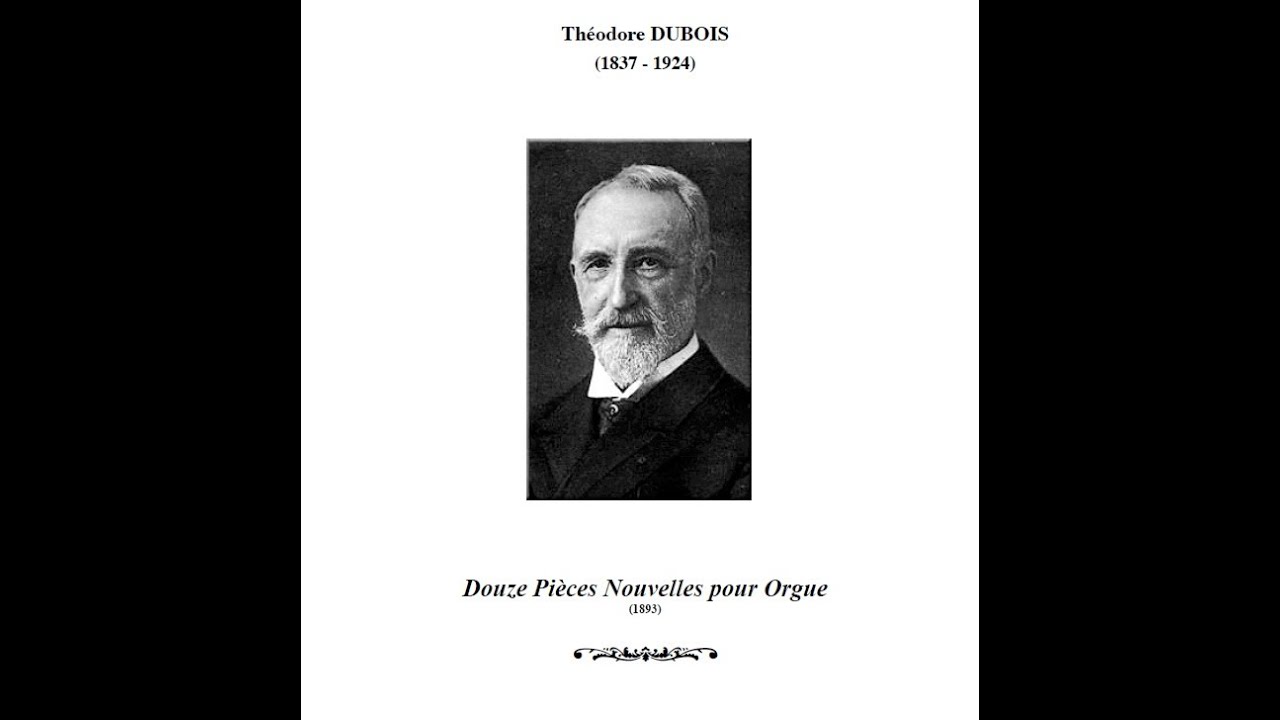 Théodore DUBOIS
(1837 - 1924)

Douze Pièces Nouvelles pour Orgue
(1893)